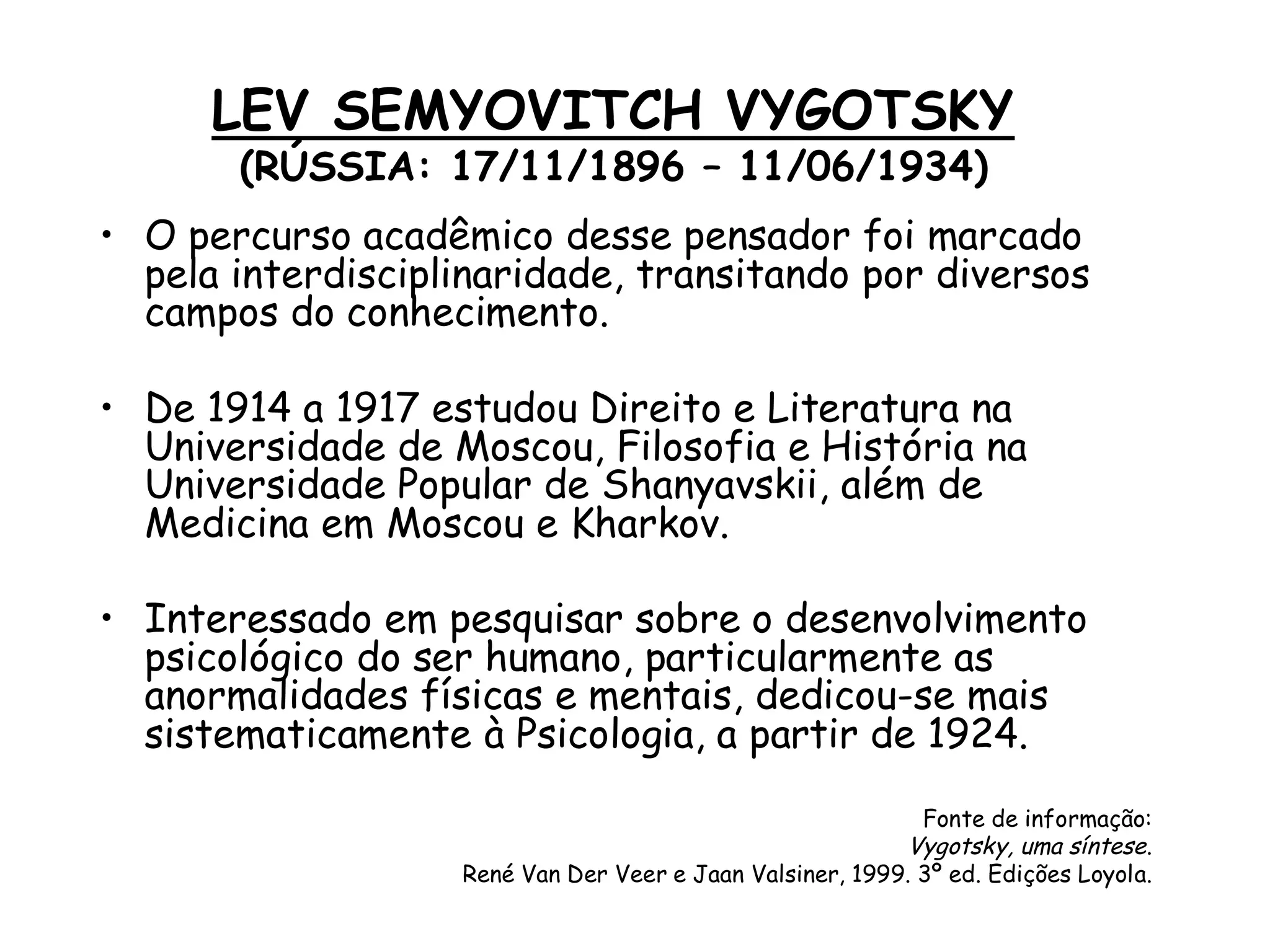 LEV SEMYOVITCH VYGOTSKY
(RÚSSIA: 17/11/1896 – 11/06/1934)

• O percurso acadêmico desse pensador foi marcado pela interdisciplinaridade, transitando por diversos campos do conhecimento.

• De 1914 a 1917 estudou Direito e Literatura na Universidade de Moscou, Filosofia e História na Universidade Popular de Shanyavskii, além de Medicina em Moscou e Kharkov.

• Interessado em pesquisar sobre o desenvolvimento psicológico do ser humano, particularmente as anormalidades físicas e mentais, dedicou-se mais sistematicamente à Psicologia, a partir de 1924.

Fonte de informação:
Vygotsky, uma síntese.
René Van Der Veer e Jaan Valsiner, 1999. 3º ed. Edições Loyola.